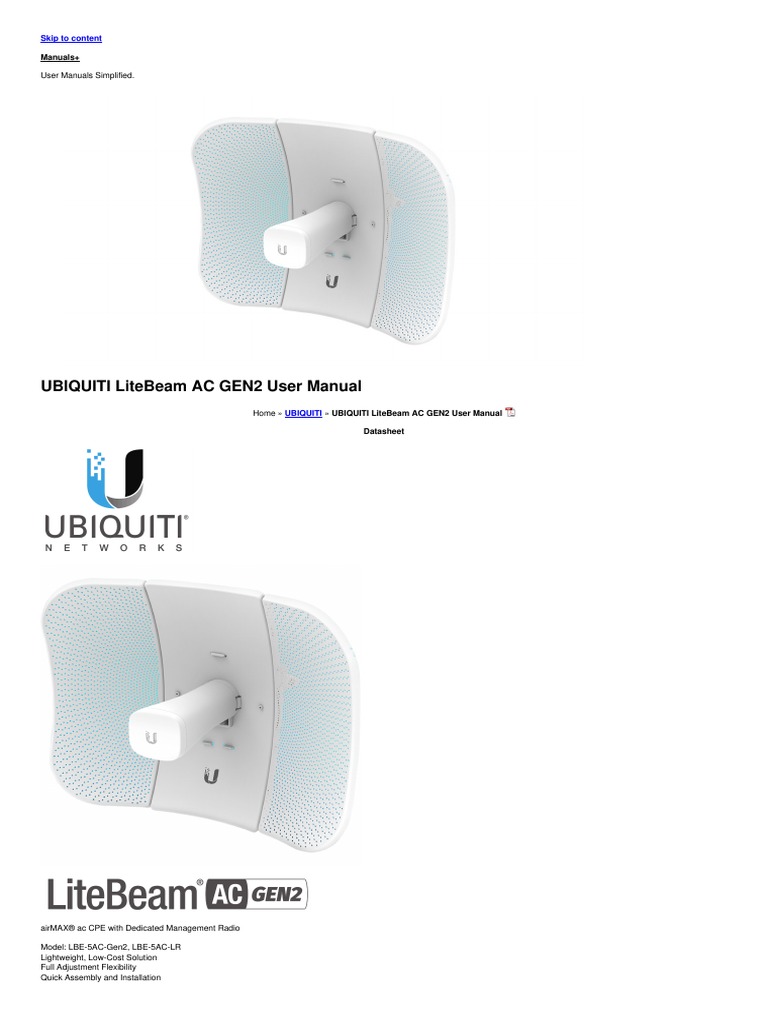 Skip to content

Manuals+

User Manuals Simplified.

UBIQUITI LiteBeam AC GEN2 User Manual

Home » UBIQUITI » UBIQUITI LiteBeam AC GEN2 User Manual

Datasheet

UBIQUITI®
NETWORKS

LiteBeam® AC GEN2

airMAX® ac CPE with Dedicated Management Radio

Model: LBE-5AC-Gen2, LBE-5AC-LR
Lightweight, Low-Cost Solution
Full Adjustment Flexibility
Quick Assembly and Installation